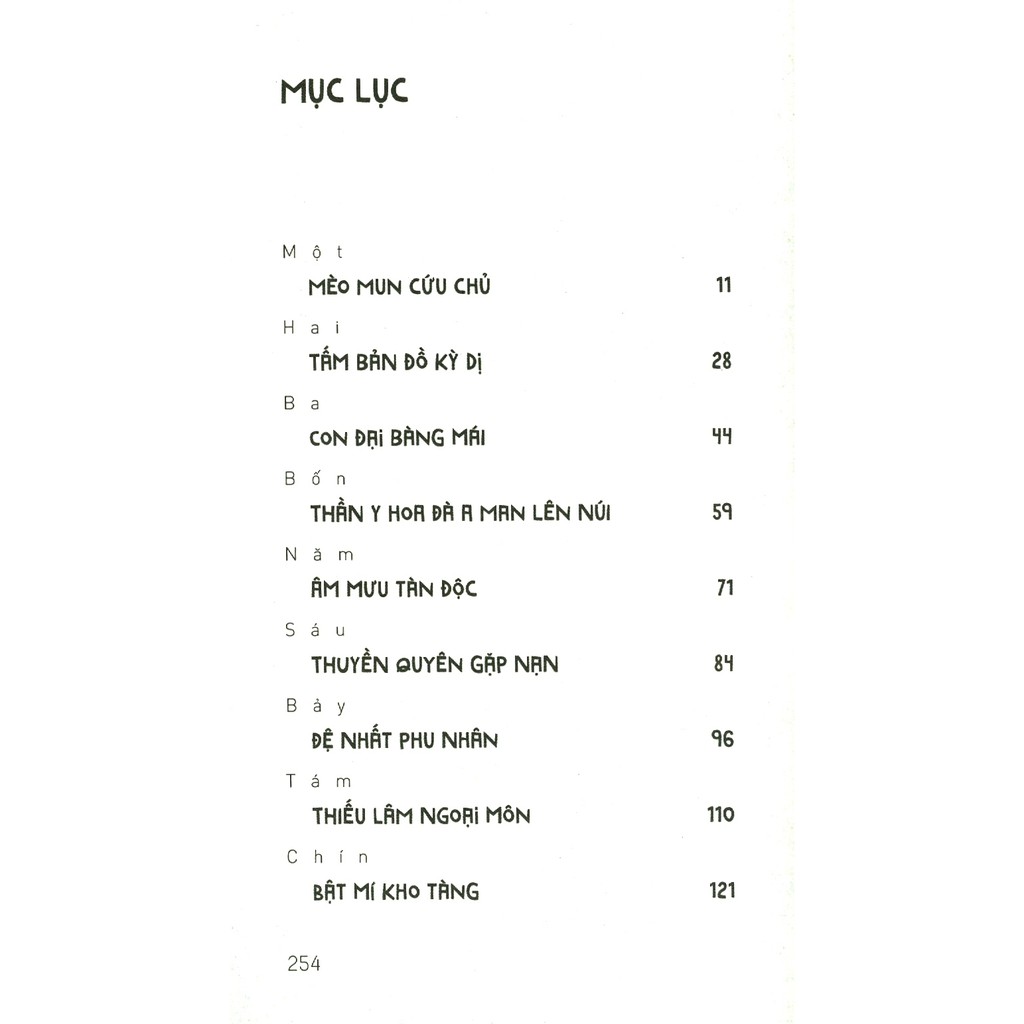 MỤC LỤC

Một
MÈO MUN CỨU CHỦ 11

Hai
TẤM BẢN ĐỒ KỲ DỊ 28

Ba
CON ĐẠI BÀNG MÁI 44

Bốn
THẦN Y HOA ĐÀ A MAN LÊN NÚI 59

Năm
ÂM MƯU TÀN ĐỘC 71

Sáu
THUYỀN QUYÊN GẶP NẠN 84

Bảy
ĐỆ NHẤT PHU NHÂN 96

Tám
THIẾU LÂM NGOẠI MÔN 110

Chín
BẬT MÍ KHO TÀNG 121

254